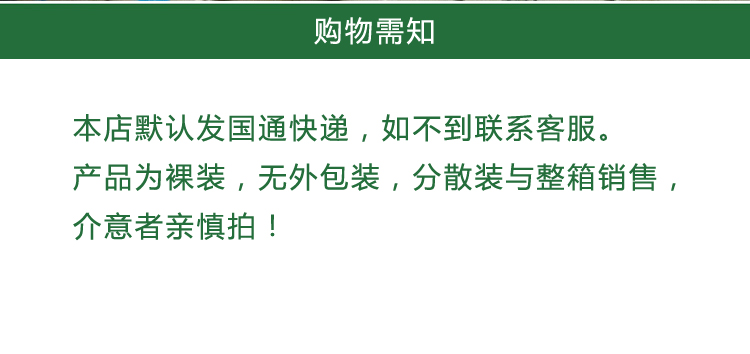 购物需知

本店默认发国通快递，如不到联系客服。
产品为裸装，无外包装，分散装与整箱销售，介意者亲慎拍！